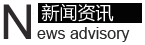 新闻资讯
News advisory